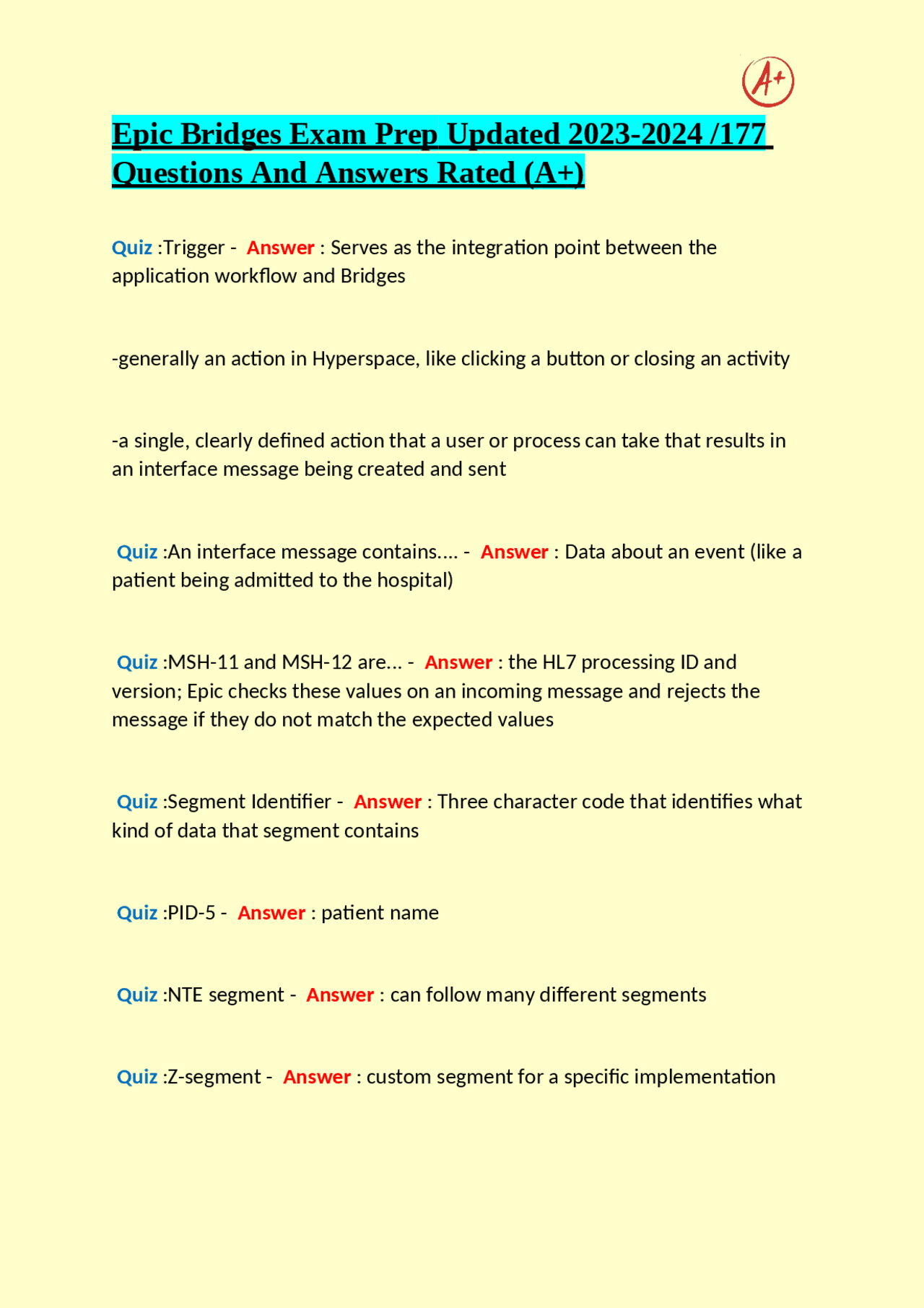 A+

Epic Bridges Exam Prep Updated 2023-2024 /177 Questions And Answers Rated (A+)

Quiz :Trigger - Answer : Serves as the integration point between the application workflow and Bridges

-generally an action in Hyperspace, like clicking a button or closing an activity

-a single, clearly defined action that a user or process can take that results in an interface message being created and sent

Quiz :An interface message contains.... - Answer : Data about an event (like a patient being admitted to the hospital)

Quiz :MSH-11 and MSH-12 are... - Answer : the HL7 processing ID and version; Epic checks these values on an incoming message and rejects the message if they do not match the expected values

Quiz :Segment Identifier - Answer : Three character code that identifies what kind of data that segment contains

Quiz :PID-5 - Answer : patient name

Quiz :NTE segment - Answer : can follow many different segments

Quiz :Z-segment - Answer : custom segment for a specific implementation